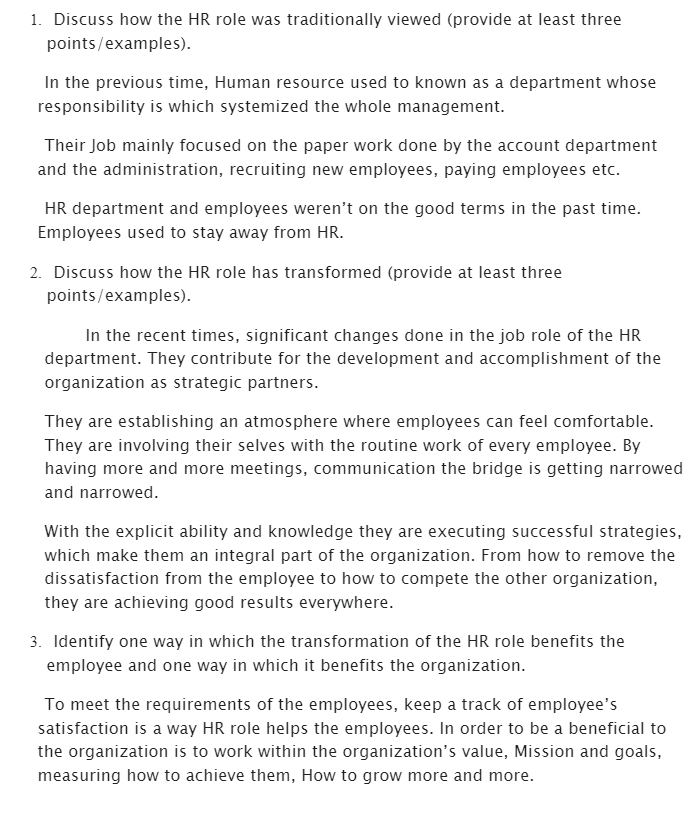 1. Discuss how the HR role was traditionally viewed (provide at least three points/examples).

In the previous time, Human resource used to known as a department whose responsibility is which systemized the whole management.

Their Job mainly focused on the paper work done by the account department and the administration, recruiting new employees, paying employees etc.

HR department and employees weren't on the good terms in the past time. Employees used to stay away from HR.

2. Discuss how the HR role has transformed (provide at least three points/examples).

In the recent times, significant changes done in the job role of the HR department. They contribute for the development and accomplishment of the organization as strategic partners.

They are establishing an atmosphere where employees can feel comfortable. They are involving their selves with the routine work of every employee. By having more and more meetings, communication the bridge is getting narrowed and narrowed.

With the explicit ability and knowledge they are executing successful strategies, which make them an integral part of the organization. From how to remove the dissatisfaction from the employee to how to compete the other organization, they are achieving good results everywhere.

3. Identify one way in which the transformation of the HR role benefits the employee and one way in which it benefits the organization.

To meet the requirements of the employees, keep a track of employee's satisfaction is a way HR role helps the employees. In order to be a beneficial to the organization is to work within the organization's value, Mission and goals, measuring how to achieve them, How to grow more and more.